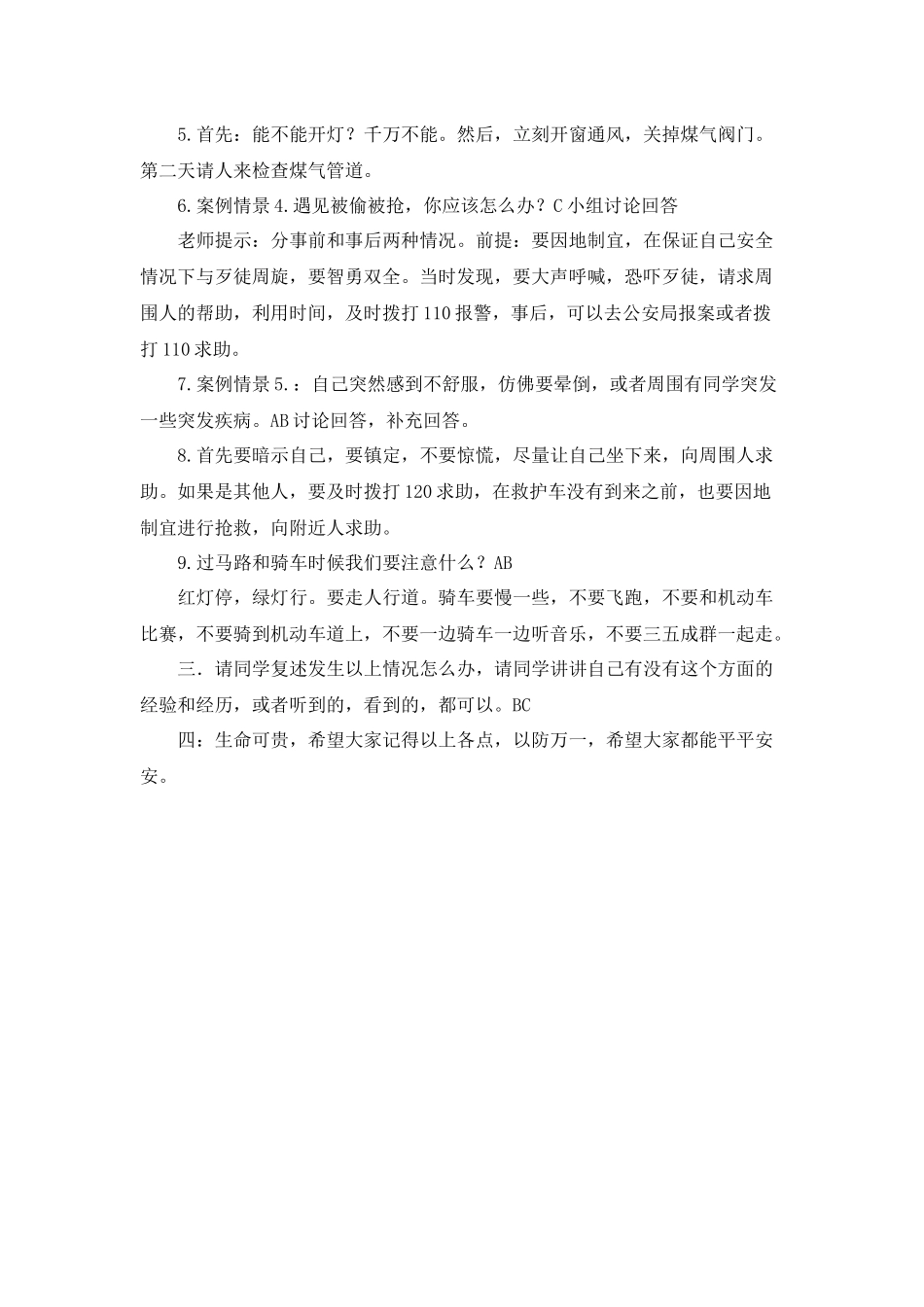 5.首先：能不能开灯？千万不能。然后，立刻开窗通风，关掉煤气阀门。第二天请人来检查煤气管道。

6.案例情景4.遇见被偷被抢，你应该怎么办？C小组讨论回答

老师提示：分事前和事后两种情况。前提：要因地制宜，在保证自己安全情况下与歹徒周旋，要智勇双全。当时发现，要大声呼喊，恐吓歹徒，请求周围人的帮助，利用时间，及时拨打110报警，事后，可以去公安局报案或者拨打110求助。

7.案例情景5.：自己突然感到不舒服，仿佛要晕倒，或者周围有同学突发一些突发疾病。AB讨论回答，补充回答。

8.首先要暗示自己，要镇定，不要惊慌，尽量让自己坐下来，向周围人求助。如果是其他人，要及时拨打120求助，在救护车没有到来之前，也要因地制宜进行抢救，向附近人求助。

9.过马路和骑车时候我们要注意什么？AB

红灯停，绿灯行。要走人行道。骑车要慢一些，不要飞跑，不要和机动车比赛，不要骑到机动车道上，不要一边骑车一边听音乐，不要三五成群一起走。

三．请同学复述发生以上情况怎么办，请同学讲讲自己有没有这个方面的经验和经历，或者听到的，看到的，都可以。BC

四：生命可贵，希望大家记得以上各点，以防万一，希望大家都能平平安安。